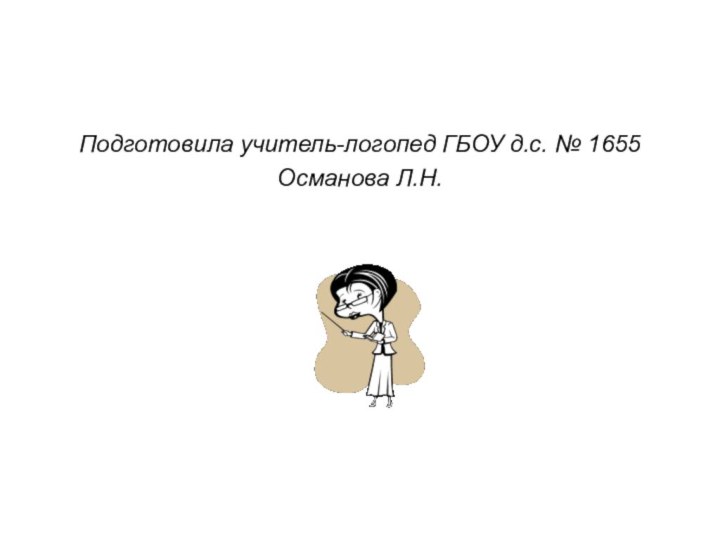 Подготовила учитель-логопед ГБОУ д.с. № 1655
Османова Л.Н.